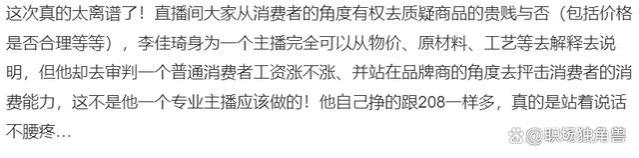 这次真的太离谱了！直播间大家从消费者的角度有权去质疑商品的贵贱与否（包括价格是否合理等等），李佳琦身为一个主播完全可以从物价、原材料、工艺等去解释去说明，但他却去审判一个普通消费者工资涨不涨、并站在品牌商的角度去抨击消费者的消费能力，这不是他一个专业主播应该做的！他自己挣的跟208一样多，真的是站着说话不腰疼…

@职场独角兽